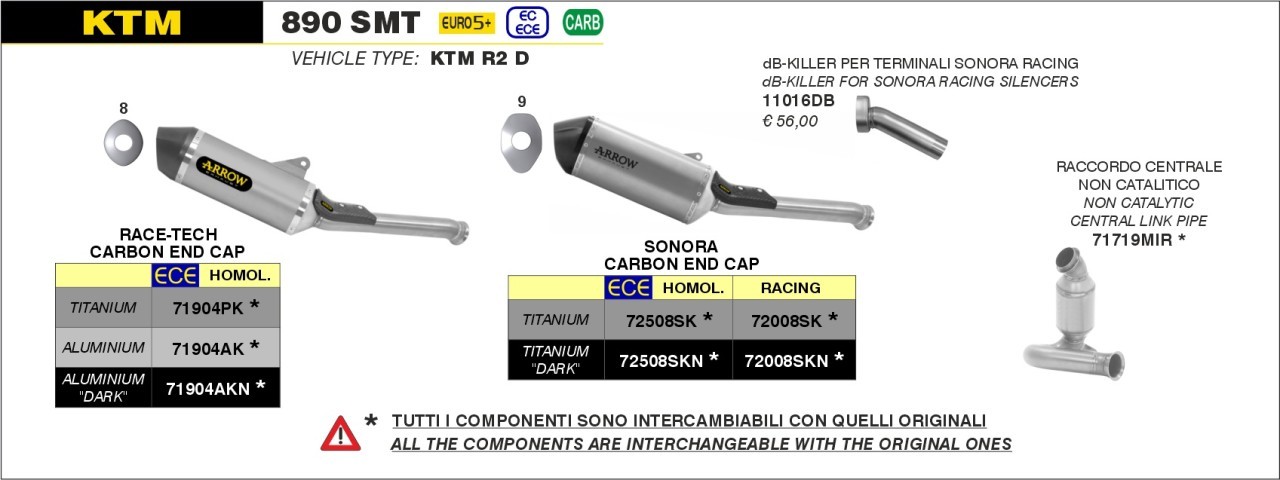 KTM 890 SMT EURO5+ EC ECE CARB

VEHICLE TYPE: KTM R2 D

8

ARROW

RACE-TECH
CARBON END CAP

| | ECE HOMOL. |
|---|---|
| TITANIUM | 71904PK * |
| ALUMINIUM | 71904AK * |
| ALUMINIUM "DARK" | 71904AKN * |

9

ARROW

SONORA
CARBON END CAP

| | ECE HOMOL. | RACING |
|---|---|---|
| TITANIUM | 72508SK * | 72008SK * |
| TITANIUM "DARK" | 72508SKN * | 72008SKN * |

dB-KILLER PER TERMINALI SONORA RACING
dB-KILLER FOR SONORA RACING SILENCERS
11016DB
€ 56,00

RACCORDO CENTRALE
NON CATALITICO
NON CATALYTIC
CENTRAL LINK PIPE
71719MIR *

* TUTTI I COMPONENTI SONO INTERCAMBIABILI CON QUELLI ORIGINALI
ALL THE COMPONENTS ARE INTERCHANGEABLE WITH THE ORIGINAL ONES